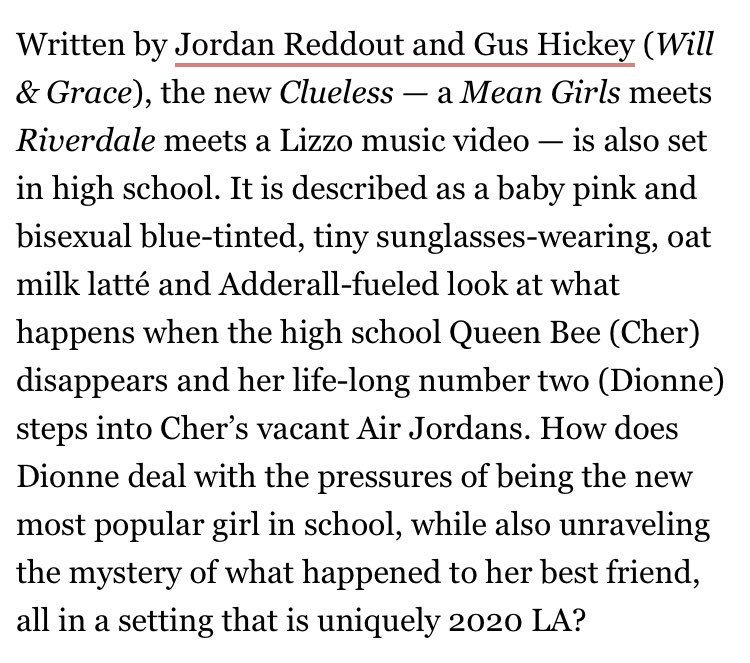 Written by Jordan Reddout and Gus Hickey (Will & Grace), the new Clueless — a Mean Girls meets Riverdale meets a Lizzo music video — is also set in high school. It is described as a baby pink and bisexual blue-tinted, tiny sunglasses-wearing, oat milk latté and Adderall-fueled look at what happens when the high school Queen Bee (Cher) disappears and her life-long number two (Dionne) steps into Cher's vacant Air Jordans. How does Dionne deal with the pressures of being the new most popular girl in school, while also unraveling the mystery of what happened to her best friend, all in a setting that is uniquely 2020 LA?